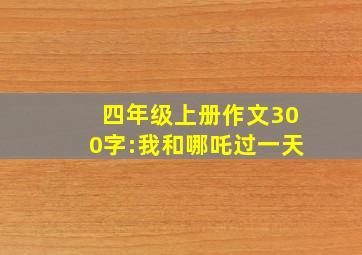 四年级上册作文300字:我和哪吒过一天